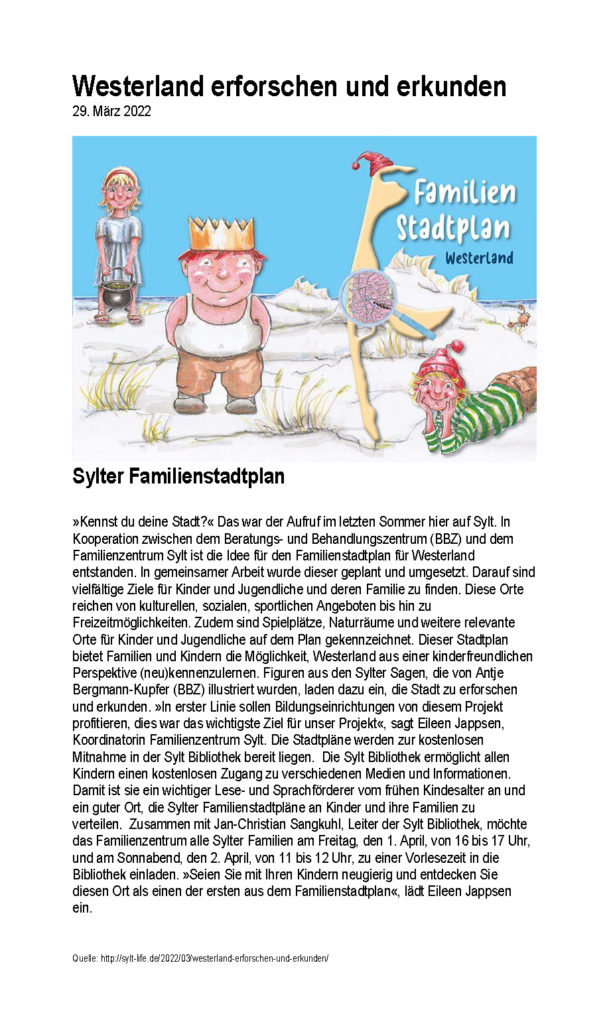 Westerland erforschen und erkunden
29. März 2022

Familien
Stadtplan
Westerland

Sylter Familienstadtplan

»Kennst du deine Stadt?« Das war der Aufruf im letzten Sommer hier auf Sylt. In Kooperation zwischen dem Beratungs- und Behandlungszentrum (BBZ) und dem Familienzentrum Sylt ist die Idee für den Familienstadtplan für Westerland entstanden. In gemeinsamer Arbeit wurde dieser geplant und umgesetzt. Darauf sind vielfältige Ziele für Kinder und Jugendliche und deren Familie zu finden. Diese Orte reichen von kulturellen, sozialen, sportlichen Angeboten bis hin zu Freizeitmöglichkeiten. Zudem sind Spielplätze, Naturräume und weitere relevante Orte für Kinder und Jugendliche auf dem Plan gekennzeichnet. Dieser Stadtplan bietet Familien und Kindern die Möglichkeit, Westerland aus einer kinderfreundlichen Perspektive (neu)kennenzulernen. Figuren aus den Sylter Sagen, die von Antje Bergmann-Kupfer (BBZ) illustriert wurden, laden dazu ein, die Stadt zu erforschen und erkunden. »In erster Linie sollen Bildungseinrichtungen von diesem Projekt profitieren, dies war das wichtigste Ziel für unser Projekt«, sagt Eileen Jappsen, Koordinatorin Familienzentrum Sylt. Die Stadtpläne werden zur kostenlosen Mitnahme in der Sylt Bibliothek bereit liegen. Die Sylt Bibliothek ermöglicht allen Kindern einen kostenlosen Zugang zu verschiedenen Medien und Informationen. Damit ist sie ein wichtiger Lese- und Sprachförderer vom frühen Kindesalter an und ein guter Ort, die Sylter Familienstadtpläne an Kinder und ihre Familien zu verteilen. Zusammen mit Jan-Christian Sangkuhl, Leiter der Sylt Bibliothek, möchte das Familienzentrum alle Sylter Familien am Freitag, den 1. April, von 16 bis 17 Uhr, und am Sonnabend, den 2. April, von 11 bis 12 Uhr, zu einer Vorlesezeit in die Bibliothek einladen. »Seien Sie mit Ihren Kindern neugierig und entdecken Sie diesen Ort als einen der ersten aus dem Familienstadtplan«, lädt Eileen Jappsen ein.

Quelle: http://sylt-life.de/2022/03/westerland-erforschen-und-erkunden/